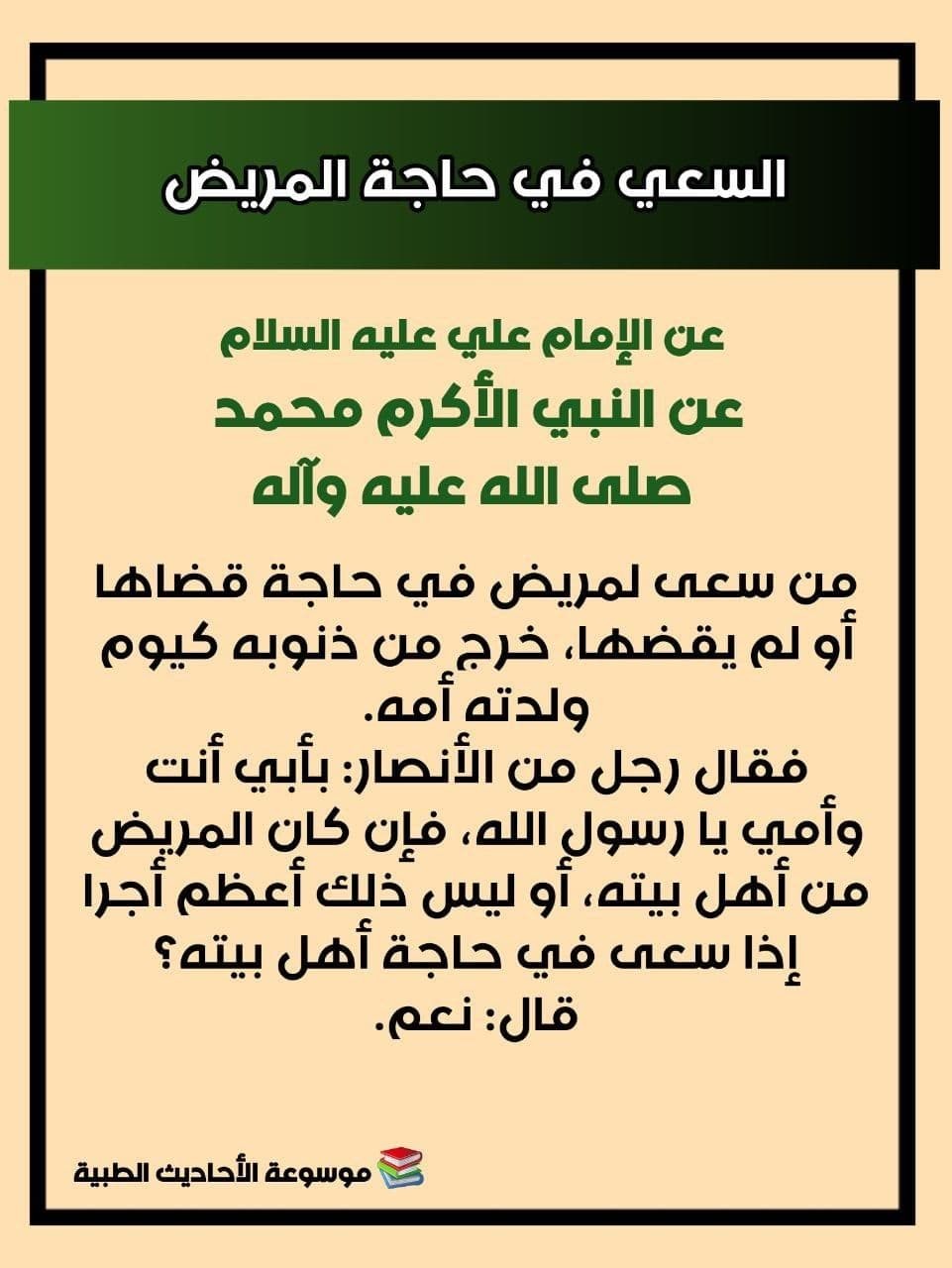 السعي في حاجة المريض

عن الإمام علي عليه السلام
عن النبي الأكرم محمد
صلى الله عليه وآله

من سعى لمريض في حاجة قضاها أو لم يقضها، خرج من ذنوبه كيوم ولدته أمه.
فقال رجل من الأنصار: بأبي أنت وأمي يا رسول الله، فإن كان المريض من أهل بيته، أو ليس ذلك أعظم أجرا إذا سعى في حاجة أهل بيته؟
قال: نعم.

موسوعة الأحاديث الطبية